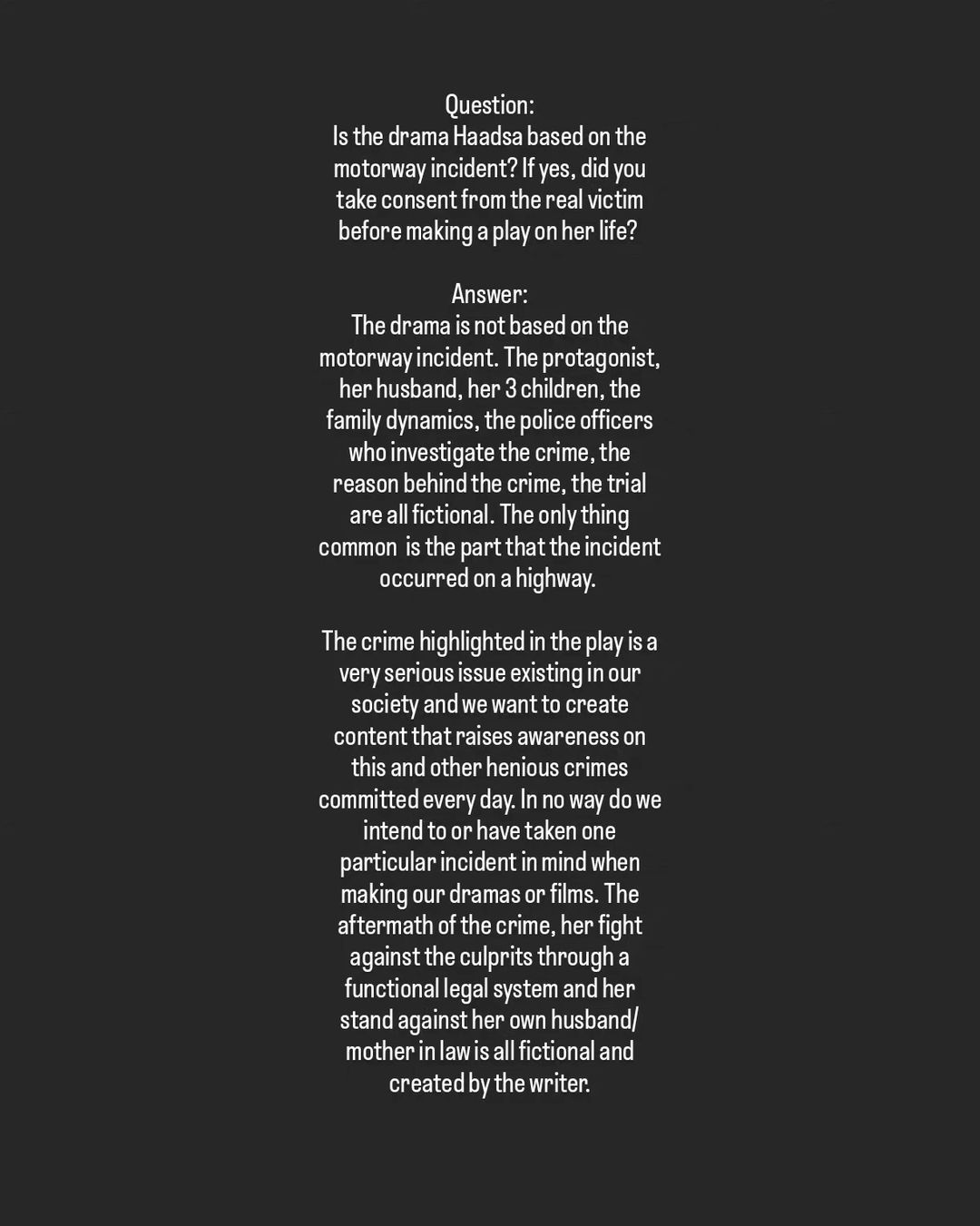 Question:
Is the drama Haadsa based on the motorway incident? If yes, did you take consent from the real victim before making a play on her life?

Answer:
The drama is not based on the motorway incident. The protagonist, her husband, her 3 children, the family dynamics, the police officers who investigate the crime, the reason behind the crime, the trial are all fictional. The only thing common  is the part that the incident occurred on a highway.

The crime highlighted in the play is a very serious issue existing in our society and we want to create content that raises awareness on this and other henious crimes committed every day. In no way do we intend to or have taken one particular incident in mind when making our dramas or films. The aftermath of the crime, her fight against the culprits through a functional legal system and her stand against her own husband/ mother in law is all fictional and created by the writer.